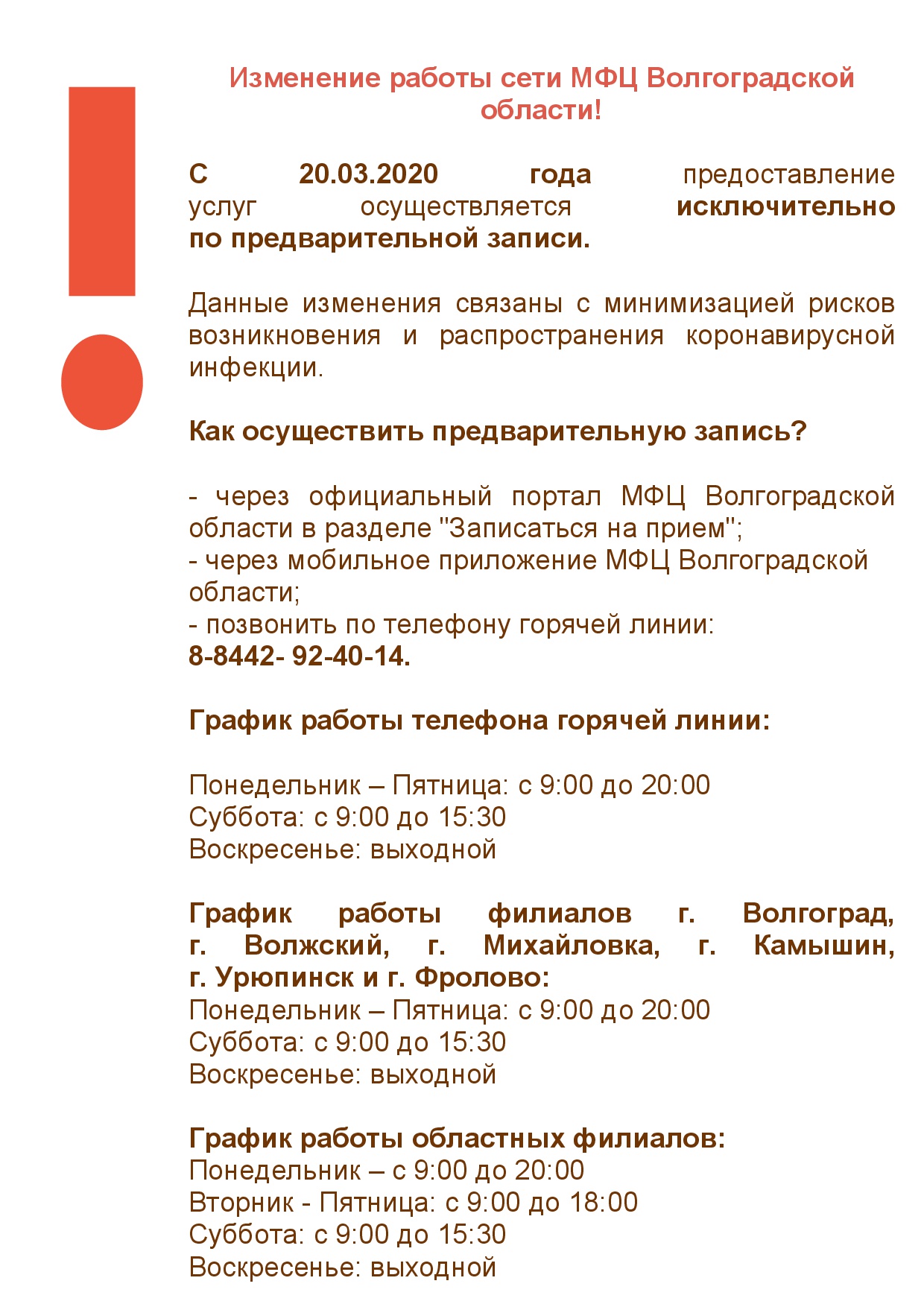 Изменение работы сети МФЦ Волгоградской области!

С 20.03.2020 года предоставление услуг осуществляется исключительно по предварительной записи.

Данные изменения связаны с минимизацией рисков возникновения и распространения коронавирусной инфекции.

Как осуществить предварительную запись?

- через официальный портал МФЦ Волгоградской области в разделе "Записаться на прием";
- через мобильное приложение МФЦ Волгоградской области;
- позвонить по телефону горячей линии:
8-8442- 92-40-14.

График работы телефона горячей линии:

Понедельник – Пятница: с 9:00 до 20:00
Суббота: с 9:00 до 15:30
Воскресенье: выходной

График работы филиалов г. Волгоград, г. Волжский, г. Михайловка, г. Камышин, г. Урюпинск и г. Фролово:
Понедельник – Пятница: с 9:00 до 20:00
Суббота: с 9:00 до 15:30
Воскресенье: выходной

График работы областных филиалов:
Понедельник – с 9:00 до 20:00
Вторник - Пятница: с 9:00 до 18:00
Суббота: с 9:00 до 15:30
Воскресенье: выходной